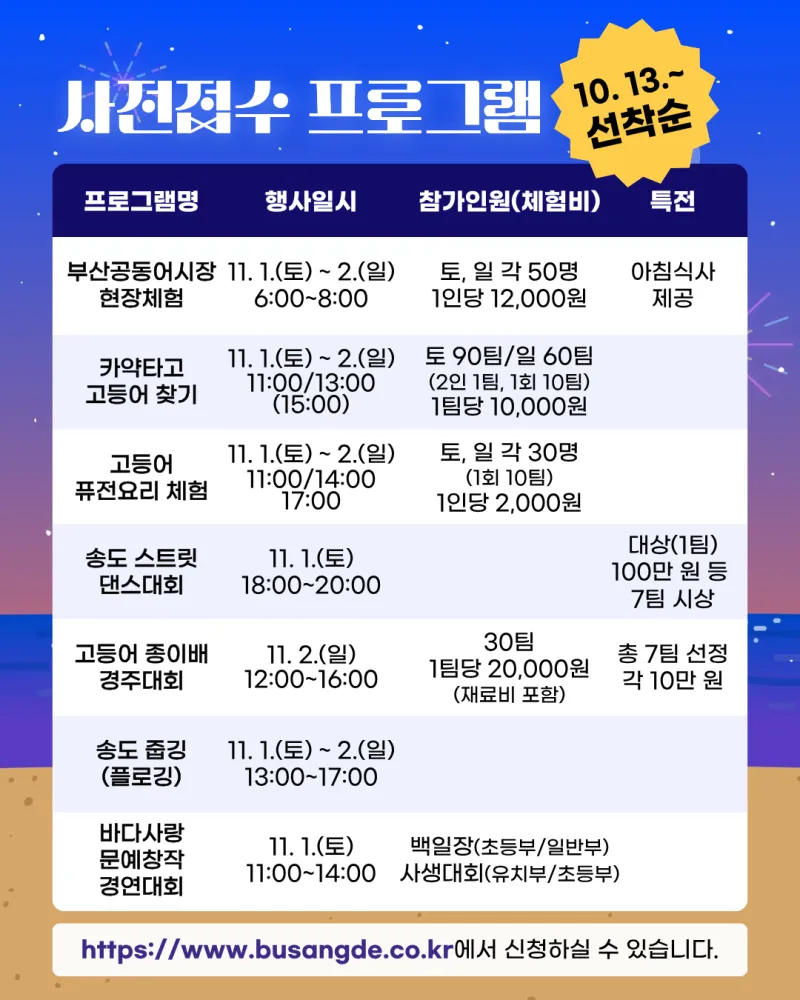 사전접수 프로그램

10. 13.~
선착순

| 프로그램명 | 행사일시 | 참가인원(체험비) | 특전 |
|---|---|---|---|
| 부산공동어시장 현장체험 | 11. 1.(토) ~ 2.(일) 6:00~8:00 | 토, 일 각 50명 1인당 12,000원 | 아침식사 제공 |
| 카약타고 고등어 찾기 | 11. 1.(토) ~ 2.(일) 11:00/13:00 (15:00) | 토 90팀/일 60팀 (2인 1팀, 1회 10팀) 1팀당 10,000원 | |
| 고등어 퓨전요리 체험 | 11. 1.(토) ~ 2.(일) 11:00/14:00 17:00 | 토, 일 각 30명 (1회 10팀) 1인당 2,000원 | |
| 송도 스트릿 댄스대회 | 11. 1.(토) 18:00~20:00 | | 대상(1팀) 100만 원 등 7팀 시상 |
| 고등어 종이배 경주대회 | 11. 2.(일) 12:00~16:00 | 30팀 1팀당 20,000원 (재료비 포함) | 총 7팀 선정 각 10만 원 |
| 송도 줍깅 (플로깅) | 11. 1.(토) ~ 2.(일) 13:00~17:00 | | |
| 바다사랑 문예창작 경연대회 | 11. 1.(토) 11:00~14:00 | 백일장(초등부/일반부) 사생대회(유치부/초등부) | |

https://www.busangde.co.kr에서 신청하실 수 있습니다.